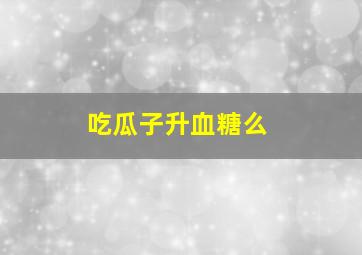 吃瓜子升血糖么